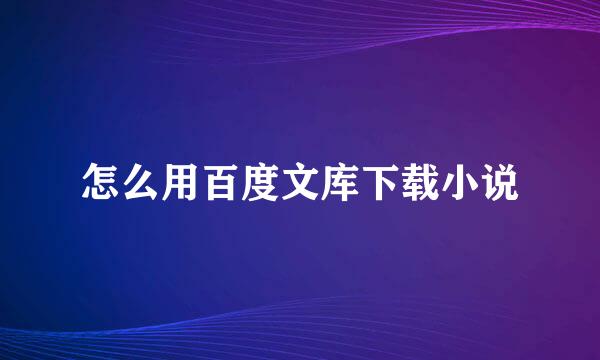 怎么用百度文库下载小说